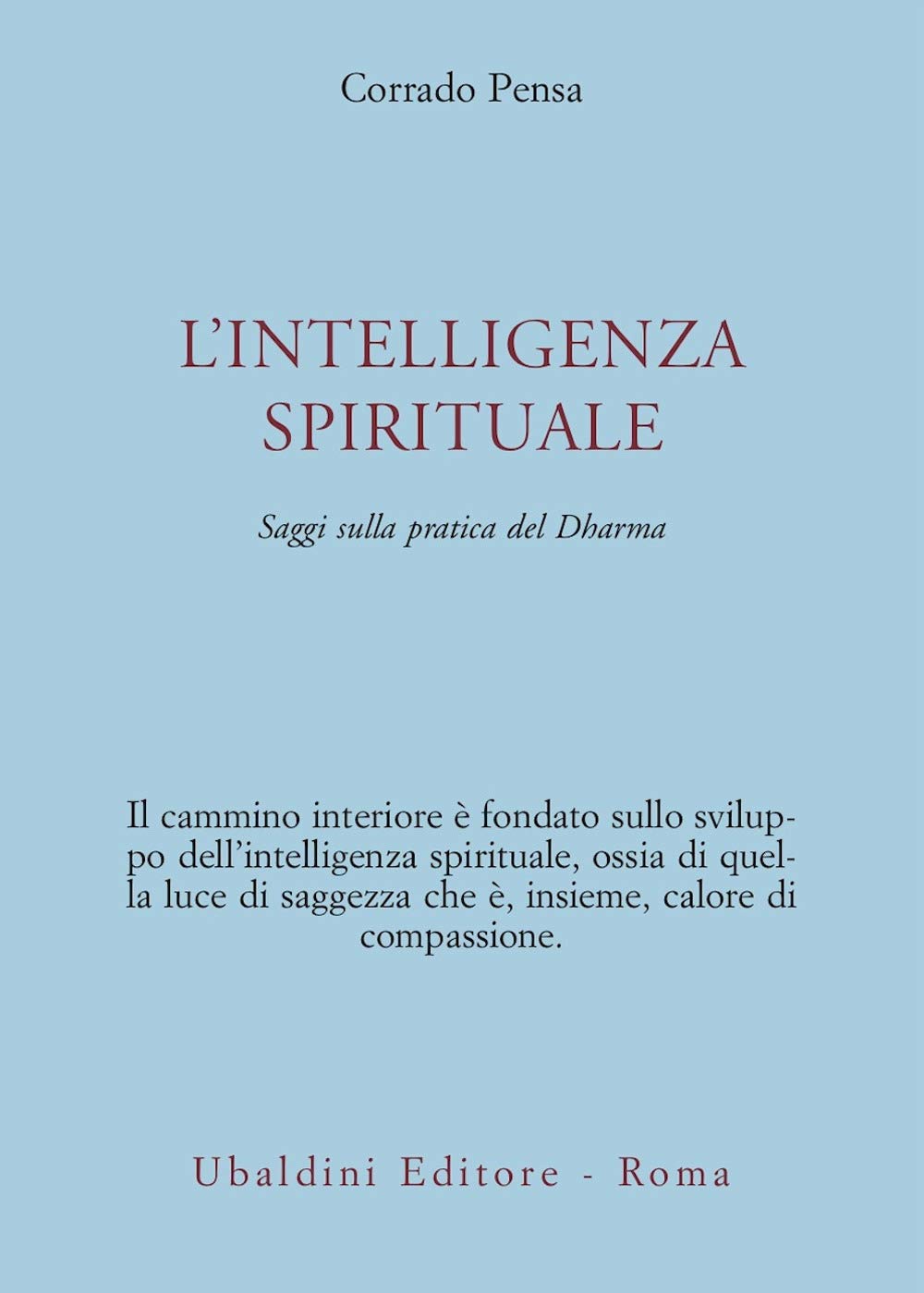 Corrado Pensa

L'INTELLIGENZA SPIRITUALE

Saggi sulla pratica del Dharma

Il cammino interiore è fondato sullo sviluppo dell'intelligenza spirituale, ossia di quella luce di saggezza che è, insieme, calore di compassione.

Ubaldini Editore - Roma